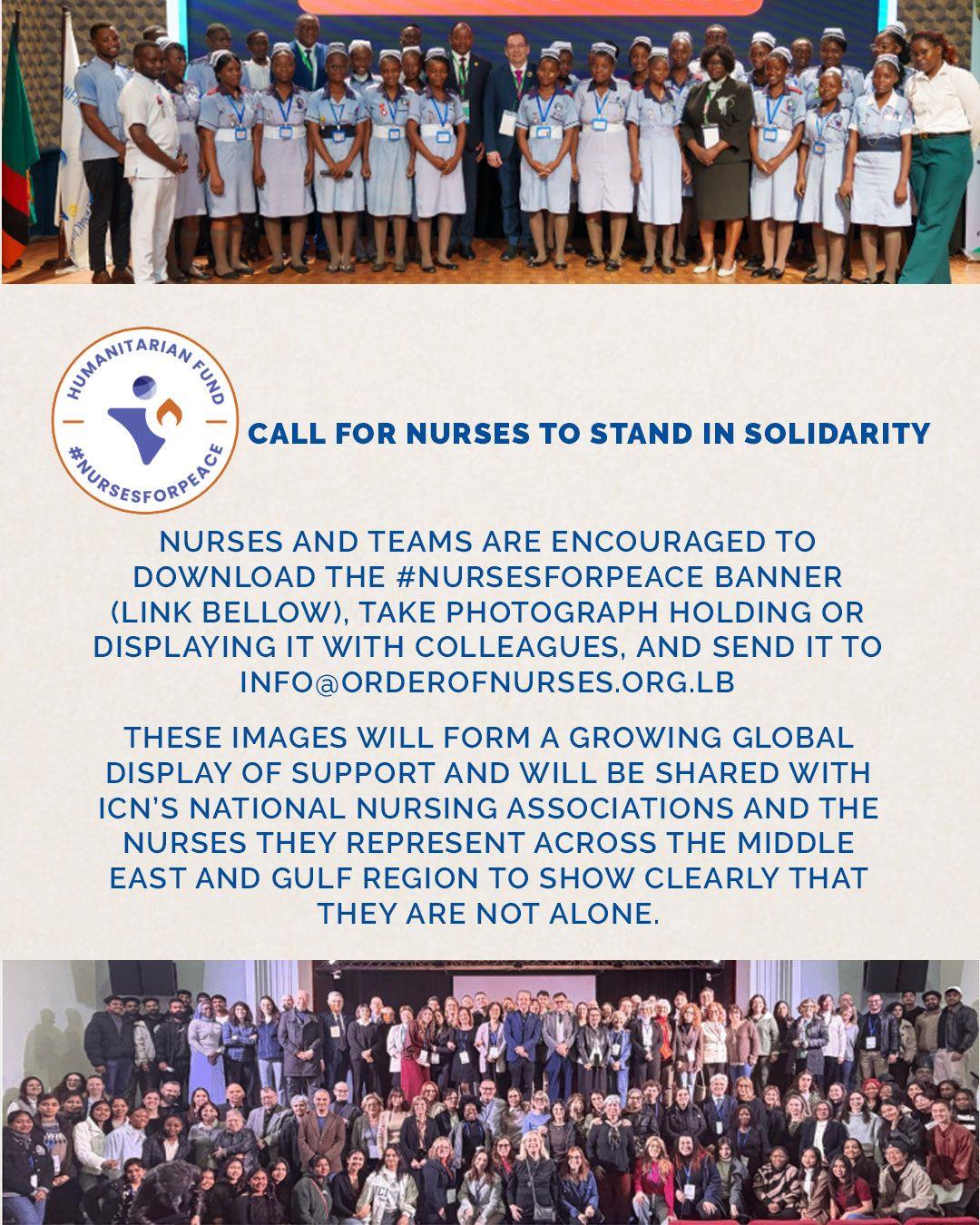 HUMANITARIAN FUND
#NURSESFORPEACE

CALL FOR NURSES TO STAND IN SOLIDARITY

NURSES AND TEAMS ARE ENCOURAGED TO DOWNLOAD THE #NURSESFORPEACE BANNER (LINK BELLOW), TAKE PHOTOGRAPH HOLDING OR DISPLAYING IT WITH COLLEAGUES, AND SEND IT TO INFO@ORDEROFNURSES.ORG.LB

THESE IMAGES WILL FORM A GROWING GLOBAL DISPLAY OF SUPPORT AND WILL BE SHARED WITH ICN'S NATIONAL NURSING ASSOCIATIONS AND THE NURSES THEY REPRESENT ACROSS THE MIDDLE EAST AND GULF REGION TO SHOW CLEARLY THAT THEY ARE NOT ALONE.